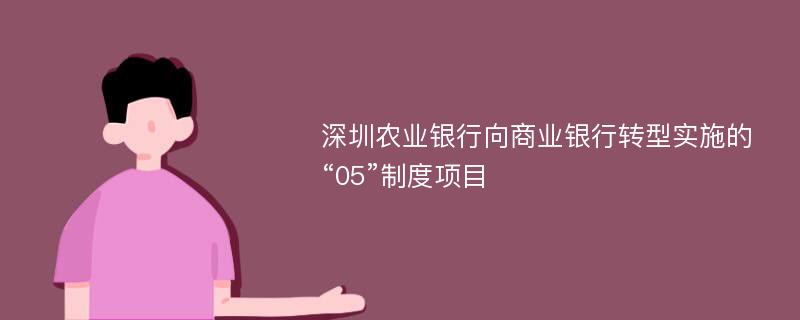 深圳农业银行向商业银行转型实施的“05”制度项目